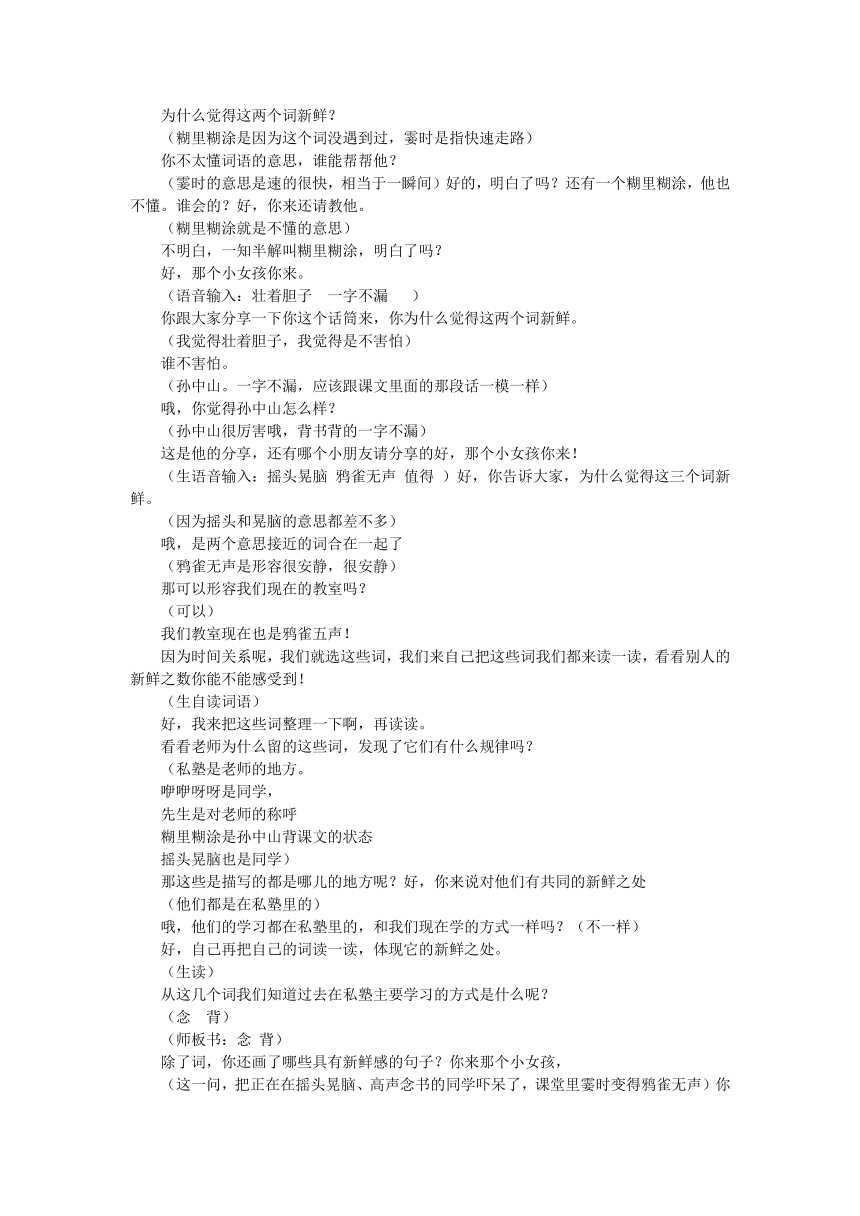 为什么觉得这两个词新鲜？
（糊里糊涂是因为这个词没遇到过，霎时是指快速走路）
你不太懂词语的意思，谁能帮帮他？
（霎时的意思是速的很快，相当于一瞬间）好的，明白了吗？还有一个糊里糊涂，他也不懂。谁会的？好，你来还请教他。
（糊里糊涂就是不懂的意思）
不明白，一知半解叫糊里糊涂，明白了吗？
好，那个小女孩你来。
（语音输入：壮着胆子　一字不漏　）
你跟大家分享一下你这个话筒来，你为什么觉得这两个词新鲜。
（我觉得壮着胆子，我觉得是不害怕）
谁不害怕。
（孙中山。一字不漏，应该跟课文里面的那段话一模一样）
哦，你觉得孙中山怎么样？
（孙中山很厉害哦，背书背的一字不漏）
这是他的分享，还有哪个小朋友请分享的好，那个小女孩你来！
（生语音输入：摇头晃脑 鸦雀无声 值得 ）好，你告诉大家，为什么觉得这三个词新鲜。
（因为摇头和晃脑的意思都差不多）
哦，是两个意思接近的词合在一起了
（鸦雀无声是形容很安静，很安静）
那可以形容我们现在的教室吗？
（可以）
我们教室现在也是鸦雀五声！
因为时间关系呢，我们就选这些词，我们来自己把这些词我们都来读一读，看看别人的新鲜之数你能不能感受到！
（生自读词语）
好，我来把这些词整理一下啊，再读读。
看看老师为什么留的这些词，发现了它们有什么规律吗？
（私塾是老师的地方。
咿咿呀呀是同学，
先生是对老师的称呼
糊里糊涂是孙中山背课文的状态
摇头晃脑也是同学）
那这些是描写的都是哪儿的地方呢？好，你来说对他们有共同的新鲜之处
（他们都是在私塾里的）
哦，他们的学习都在私塾里的，和我们现在学的方式一样吗？（不一样）
好，自己再把自己的词读一读，体现它的新鲜之处。
（生读）
从这几个词我们知道过去在私塾主要学习的方式是什么呢？
（念　背）
（师板书：念 背）
除了词，你还画了哪些具有新鲜感的句子？你来那个小女孩，
（这一问，把正在在摇头晃脑、高声念书的同学吓呆了，课堂里霎时变得鸦雀无声）你